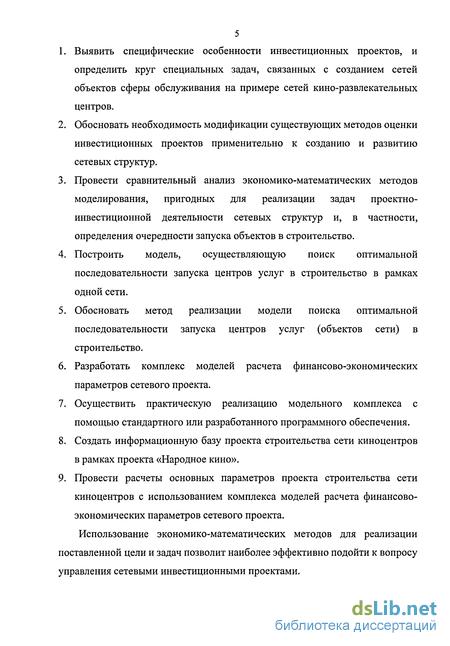 5

1. Выявить специфические особенности инвестиционных проектов, и определить круг специальных задач, связанных с созданием сетей объектов сферы обслуживания на примере сетей кино-развлекательных центров.

2. Обосновать необходимость модификации существующих методов оценки инвестиционных проектов применительно к созданию и развитию сетевых структур.

3. Провести сравнительный анализ экономико-математических методов моделирования, пригодных для реализации задач проектно-инвестиционной деятельности сетевых структур и, в частности, определения очередности запуска объектов в строительство.

4. Построить модель, осуществляющую поиск оптимальной последовательности запуска центров услуг в строительство в рамках одной сети.

5. Обосновать метод реализации модели поиска оптимальной последовательности запуска центров услуг (объектов сети) в строительство.

6. Разработать комплекс моделей расчета финансово-экономических параметров сетевого проекта.

7. Осуществить практическую реализацию модельного комплекса с помощью стандартного или разработанного программного обеспечения.

8. Создать информационную базу проекта строительства сети киноцентров в рамках проекта «Народное кино».

9. Провести расчеты основных параметров проекта строительства сети киноцентров с использованием комплекса моделей расчета финансово-экономических параметров сетевого проекта.

Использование экономико-математических методов для реализации поставленной цели и задач позволит наиболее эффективно подойти к вопросу управления сетевыми инвестиционными проектами.

dsLib.net
библиотека диссертаций